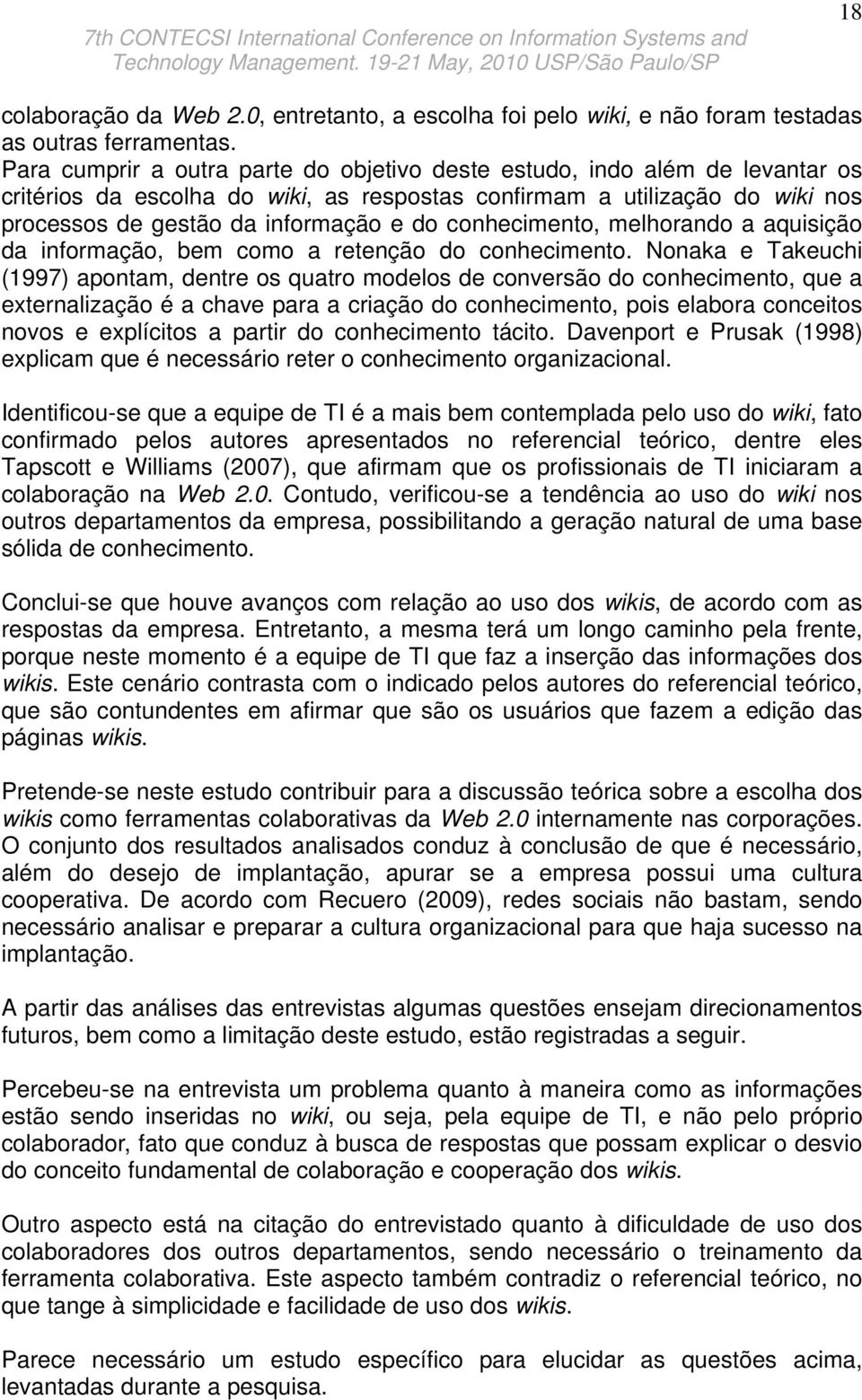 18

7th CONTECSI International Conference on Information Systems and Technology Management. 19-21 May, 2010 USP/São Paulo/SP

colaboração da Web 2.0, entretanto, a escolha foi pelo wiki, e não foram testadas as outras ferramentas.
Para cumprir a outra parte do objetivo deste estudo, indo além de levantar os critérios da escolha do wiki, as respostas confirmam a utilização do wiki nos processos de gestão da informação e do conhecimento, melhorando a aquisição da informação, bem como a retenção do conhecimento. Nonaka e Takeuchi (1997) apontam, dentre os quatro modelos de conversão do conhecimento, que a externalização é a chave para a criação do conhecimento, pois elabora conceitos novos e explícitos a partir do conhecimento tácito. Davenport e Prusak (1998) explicam que é necessário reter o conhecimento organizacional.

Identificou-se que a equipe de TI é a mais bem contemplada pelo uso do wiki, fato confirmado pelos autores apresentados no referencial teórico, dentre eles Tapscott e Williams (2007), que afirmam que os profissionais de TI iniciaram a colaboração na Web 2.0. Contudo, verificou-se a tendência ao uso do wiki nos outros departamentos da empresa, possibilitando a geração natural de uma base sólida de conhecimento.

Conclui-se que houve avanços com relação ao uso dos wikis, de acordo com as respostas da empresa. Entretanto, a mesma terá um longo caminho pela frente, porque neste momento é a equipe de TI que faz a inserção das informações dos wikis. Este cenário contrasta com o indicado pelos autores do referencial teórico, que são contundentes em afirmar que são os usuários que fazem a edição das páginas wikis.

Pretende-se neste estudo contribuir para a discussão teórica sobre a escolha dos wikis como ferramentas colaborativas da Web 2.0 internamente nas corporações. O conjunto dos resultados analisados conduz à conclusão de que é necessário, além do desejo de implantação, apurar se a empresa possui uma cultura cooperativa. De acordo com Recuero (2009), redes sociais não bastam, sendo necessário analisar e preparar a cultura organizacional para que haja sucesso na implantação.

A partir das análises das entrevistas algumas questões ensejam direcionamentos futuros, bem como a limitação deste estudo, estão registradas a seguir.

Percebeu-se na entrevista um problema quanto à maneira como as informações estão sendo inseridas no wiki, ou seja, pela equipe de TI, e não pelo próprio colaborador, fato que conduz à busca de respostas que possam explicar o desvio do conceito fundamental de colaboração e cooperação dos wikis.

Outro aspecto está na citação do entrevistado quanto à dificuldade de uso dos colaboradores dos outros departamentos, sendo necessário o treinamento da ferramenta colaborativa. Este aspecto também contradiz o referencial teórico, no que tange à simplicidade e facilidade de uso dos wikis.

Parece necessário um estudo específico para elucidar as questões acima, levantadas durante a pesquisa.